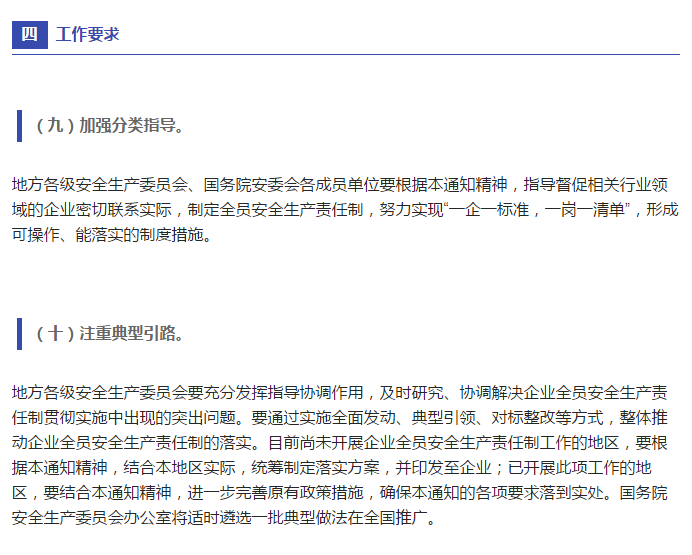 四 工作要求

（九）加强分类指导。

地方各级安全生产委员会、国务院安委会各成员单位要根据本通知精神，指导督促相关行业领域的企业密切联系实际，制定全员安全生产责任制，努力实现“一企一标准，一岗一清单”，形成可操作、能落实的制度措施。

（十）注重典型引路。

地方各级安全生产委员会要充分发挥指导协调作用，及时研究、协调解决企业全员安全生产责任制贯彻实施中出现的突出问题。要通过实施全面发动、典型引领、对标整改等方式，整体推动企业全员安全生产责任制的落实。目前尚未开展企业全员安全生产责任制工作的地区，要根据本通知精神，结合本地区实际，统筹制定落实方案，并印发至企业；已开展此项工作的地区，要结合本通知精神，进一步完善原有政策措施，确保本通知的各项要求落到实处。国务院安全生产委员会办公室将适时遴选一批典型做法在全国推广。